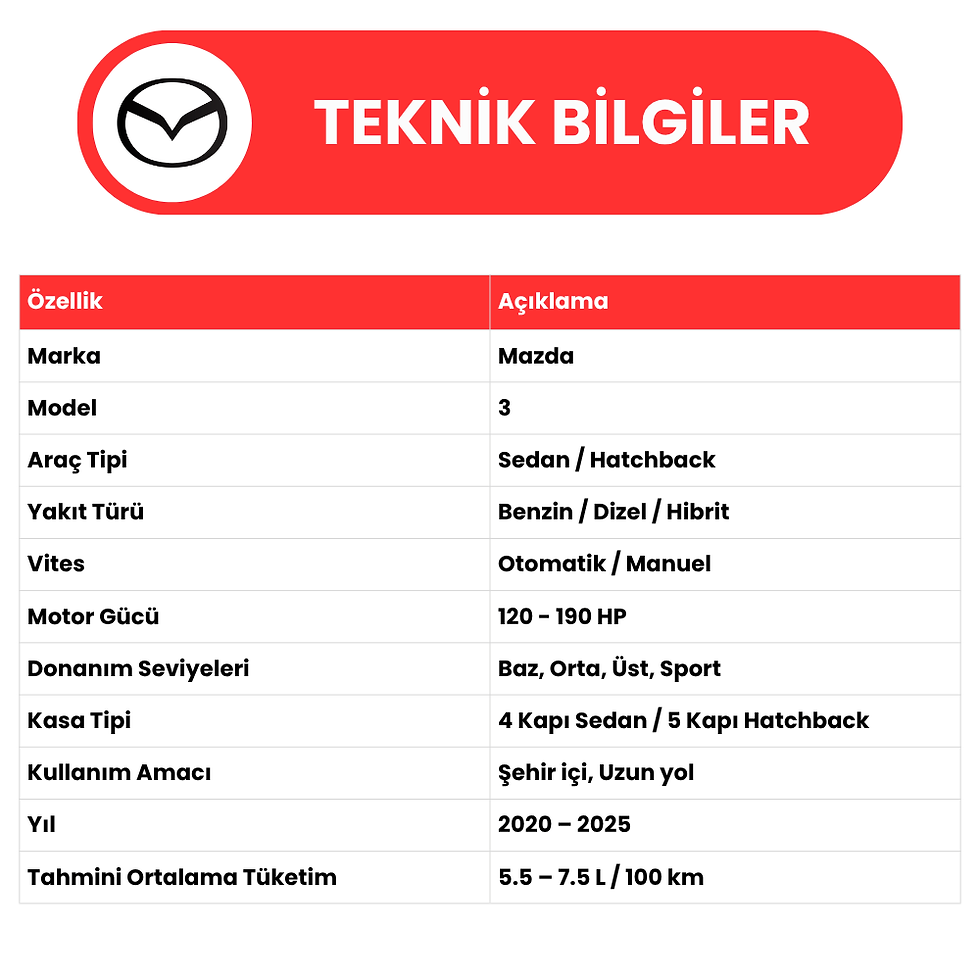 TEKNİK BİLGİLER

| Özellik | Açıklama |
|---|---|
| Marka | Mazda |
| Model | 3 |
| Araç Tipi | Sedan / Hatchback |
| Yakıt Türü | Benzin / Dizel / Hibrit |
| Vites | Otomatik / Manuel |
| Motor Gücü | 120 - 190 HP |
| Donanım Seviyeleri | Baz, Orta, Üst, Sport |
| Kasa Tipi | 4 Kapı Sedan / 5 Kapı Hatchback |
| Kullanım Amacı | Şehir içi, Uzun yol |
| Yıl | 2020 – 2025 |
| Tahmini Ortalama Tüketim | 5.5 – 7.5 L / 100 km |